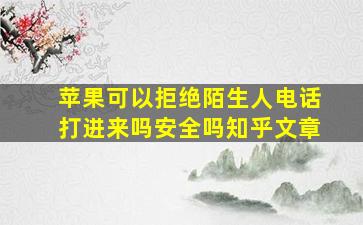 苹果可以拒绝陌生人电话打进来吗安全吗知乎文章